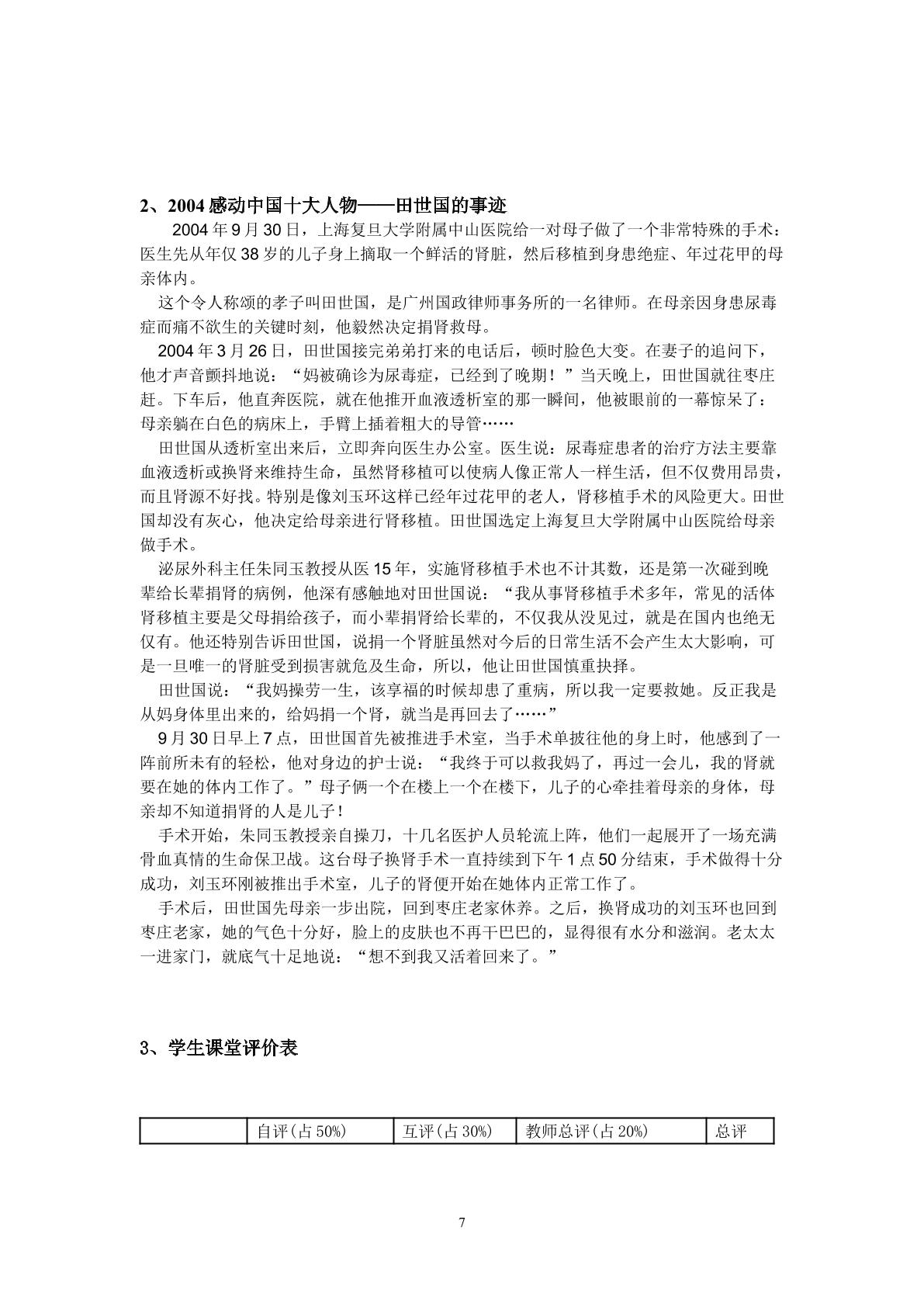 2、2004感动中国十大人物——田世国的事迹

2004年9月30日，上海复旦大学附属中山医院给一对母子做了一个非常特殊的手术：医生先从年仅38岁的儿子身上摘取一个鲜活的肾脏，然后移植到身患绝症、年过花甲的母亲体内。

这个令人称颂的孝子叫田世国，是广州国政律师事务所的一名律师。在母亲因身患尿毒症而痛不欲生的关键时刻，他毅然决定捐肾救母。

2004年3月26日，田世国接完弟弟打来的电话后，顿时脸色大变。在妻子的追问下，他才声音颤抖地说：“妈被确诊为尿毒症，已经到了晚期！”当天晚上，田世国就往枣庄赶。下车后，他直奔医院，就在他推开血液透析室的那一瞬间，他被眼前的一幕惊呆了：母亲躺在白色的病床上，手臂上插着粗大的导管……

田世国从透析室出来后，立即奔向医生办公室。医生说：尿毒症患者的治疗方法主要靠血液透析或换肾来维持生命，虽然肾移植可以使病人像正常人一样生活，但不仅费用昂贵，而且肾源不好找。特别是像刘玉环这样已经年过花甲的老人，肾移植手术的风险更大。田世国却没有灰心，他决定给母亲进行肾移植。田世国选定上海复旦大学附属中山医院给母亲做手术。

泌尿外科主任朱同玉教授从医15年，实施肾移植手术也不计其数，还是第一次碰到晚辈给长辈捐肾的病例，他深有感触地对田世国说：“我从事肾移植手术多年，常见的活体肾移植主要是父母捐给孩子，而小辈捐肾给长辈的，不仅我从没见过，就是在国内也绝无仅有。他还特别告诉田世国，说捐一个肾脏虽然对今后的日常生活不会产生太大影响，可是一旦唯一的肾脏受到损害就危及生命，所以，他让田世国慎重抉择。

田世国说：“我妈操劳一生，该享福的时候却患了重病，所以我一定要救她。反正我是从妈身体里出来的，给妈捐一个肾，就当是再回去了……”

9月30日早上7点，田世国首先被推进手术室，当手术单披往他的身上时，他感到了一阵前所未有的轻松，他对身边的护士说：“我终于可以救我妈了，再过一会儿，我的肾就要在她的体内工作了。”母子俩一个在楼上一个在楼下，儿子的心牵挂着母亲的身体，母亲却不知道捐肾的人是儿子！

手术开始，朱同玉教授亲自操刀，十几名医护人员轮流上阵，他们一起展开了一场充满骨血真情的生命保卫战。这台母子换肾手术一直持续到下午1点50分结束，手术做得十分成功，刘玉环刚被推出手术室，儿子的肾便开始在她体内正常工作了。

手术后，田世国先母亲一步出院，回到枣庄老家休养。之后，换肾成功的刘玉环也回到枣庄老家，她的气色十分好，脸上的皮肤也不再干巴巴的，显得很有水分和滋润。老太太一进家门，就底气十足地说：“想不到我又活着回来了。”

3、学生课堂评价表

|  | 自评(占50%) | 互评(占30%) | 教师总评(占20%) | 总评 |
|---|---|---|---|---|

7